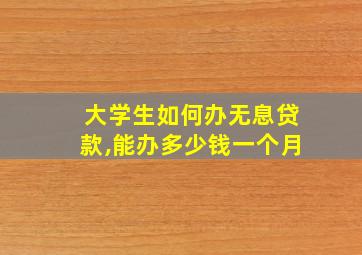 大学生如何办无息贷款,能办多少钱一个月